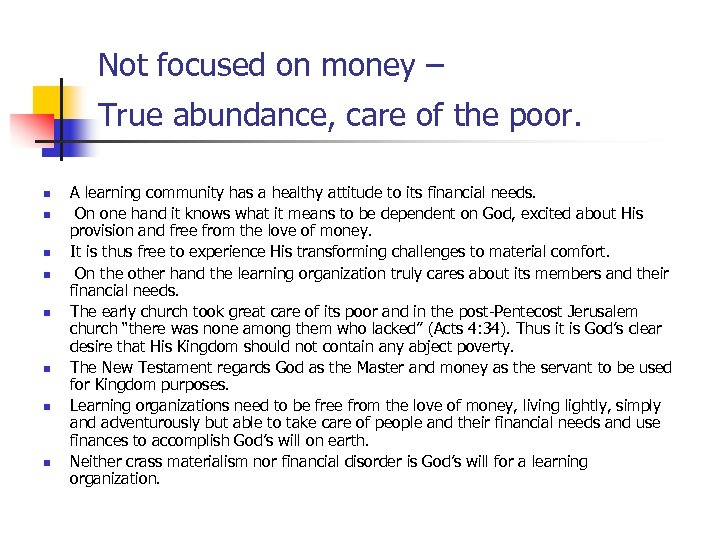 Not focused on money –

True abundance, care of the poor.

• A learning community has a healthy attitude to its financial needs.
• On one hand it knows what it means to be dependent on God, excited about His provision and free from the love of money.
• It is thus free to experience His transforming challenges to material comfort.
• On the other hand the learning organization truly cares about its members and their financial needs.
• The early church took great care of its poor and in the post-Pentecost Jerusalem church "there was none among them who lacked" (Acts 4:34). Thus it is God's clear desire that His Kingdom should not contain any abject poverty.
• The New Testament regards God as the Master and money as the servant to be used for Kingdom purposes.
• Learning organizations need to be free from the love of money, living lightly, simply and adventurously but able to take care of people and their financial needs and use finances to accomplish God's will on earth.
• Neither crass materialism nor financial disorder is God's will for a learning organization.